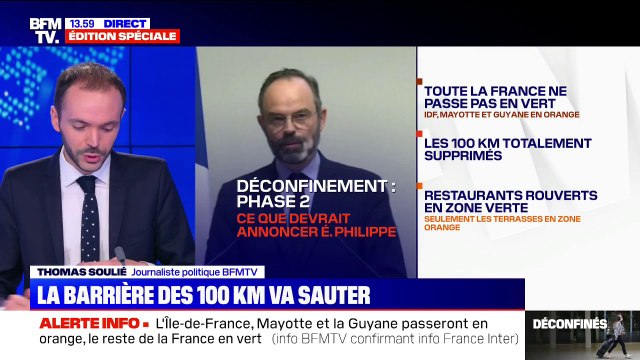 BFM TV.
13.59 DIRECT
ÉDITION SPÉCIALE

DÉCONFINEMENT : PHASE 2
CE QUE DEVRAIT ANNONCER É. PHILIPPE

TOUTE LA FRANCE NE PASSE PAS EN VERT
IDF, MAYOTTE ET GUYANE EN ORANGE

LES 100 KM TOTALEMENT SUPPRIMÉS

RESTAURANTS ROUVERTS EN ZONE VERTE
SEULEMENT LES TERRASSES EN ZONE ORANGE

THOMAS SOULIÉ Journaliste politique BFMTV

LA BARRIÈRE DES 100 KM VA SAUTER

ALERTE INFO • L'Île-de-France, Mayotte et la Guyane passeront en orange, le reste de la France en vert (info BFMTV confirmant info France Inter)

DÉCONFINÉS